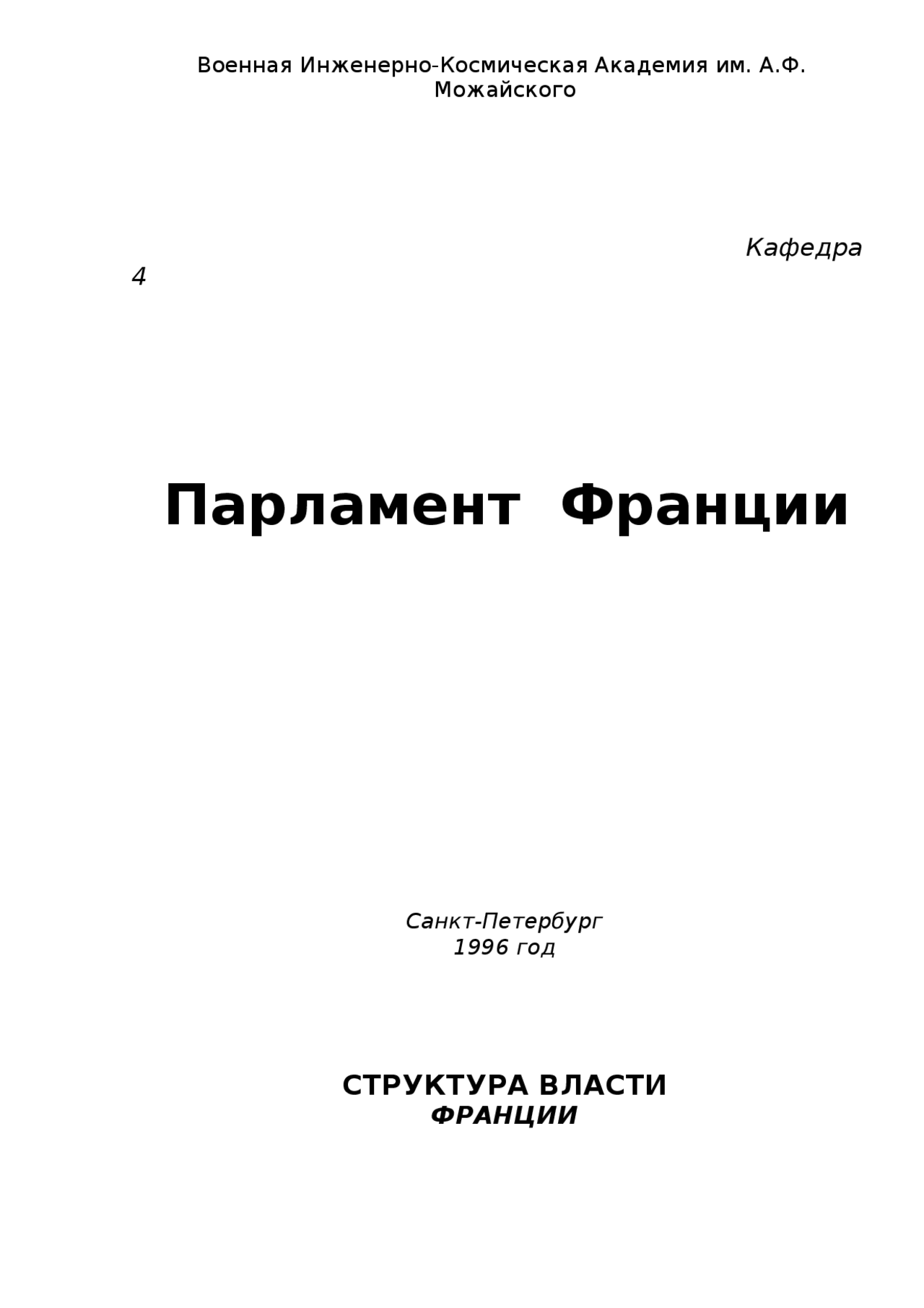 Военная Инженерно-Космическая Академия им. А.Ф. Можайского

Кафедра 4

Парламент Франции

Санкт-Петербург
1996 год

СТРУКТУРА ВЛАСТИ
ФРАНЦИИ